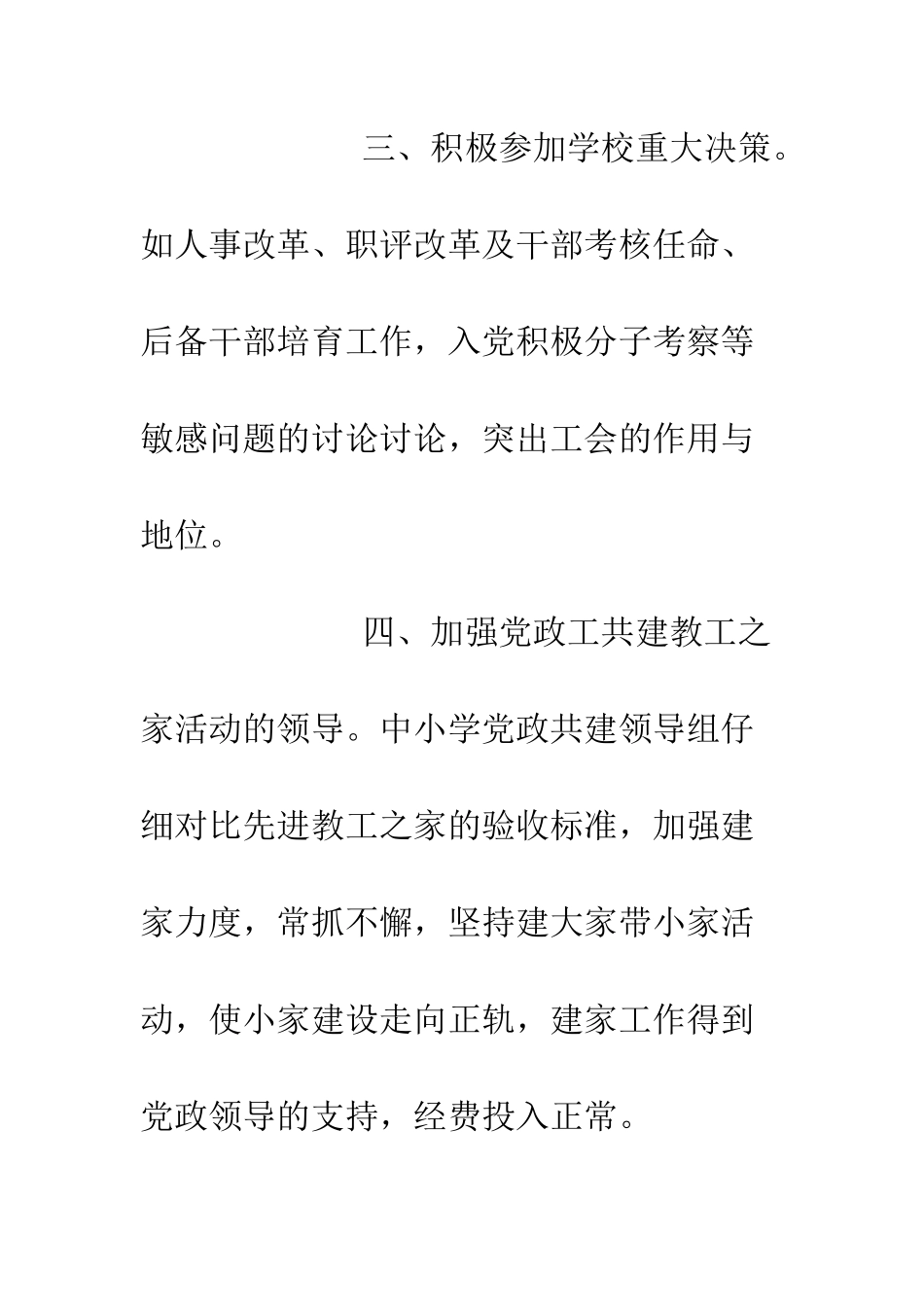 三、积极参加学校重大决策。如人事改革、职评改革及干部考核任命、后备干部培育工作，入党积极分子考察等敏感问题的讨论讨论，突出工会的作用与地位。

四、加强党政工共建教工之家活动的领导。中小学党政共建领导组仔细对比先进教工之家的验收标准，加强建家力度，常抓不懈，坚持建大家带小家活动，使小家建设走向正轨，建家工作得到党政领导的支持，经费投入正常。